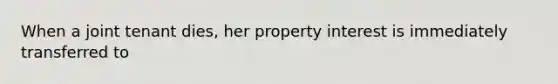 When a joint tenant dies, her property interest is immediately transferred to